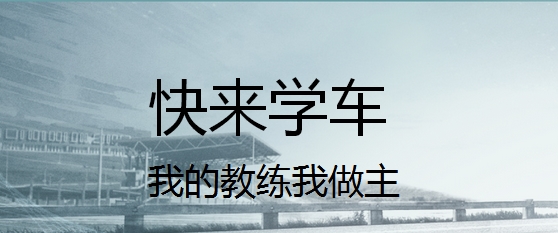 快来学车

我的教练我做主